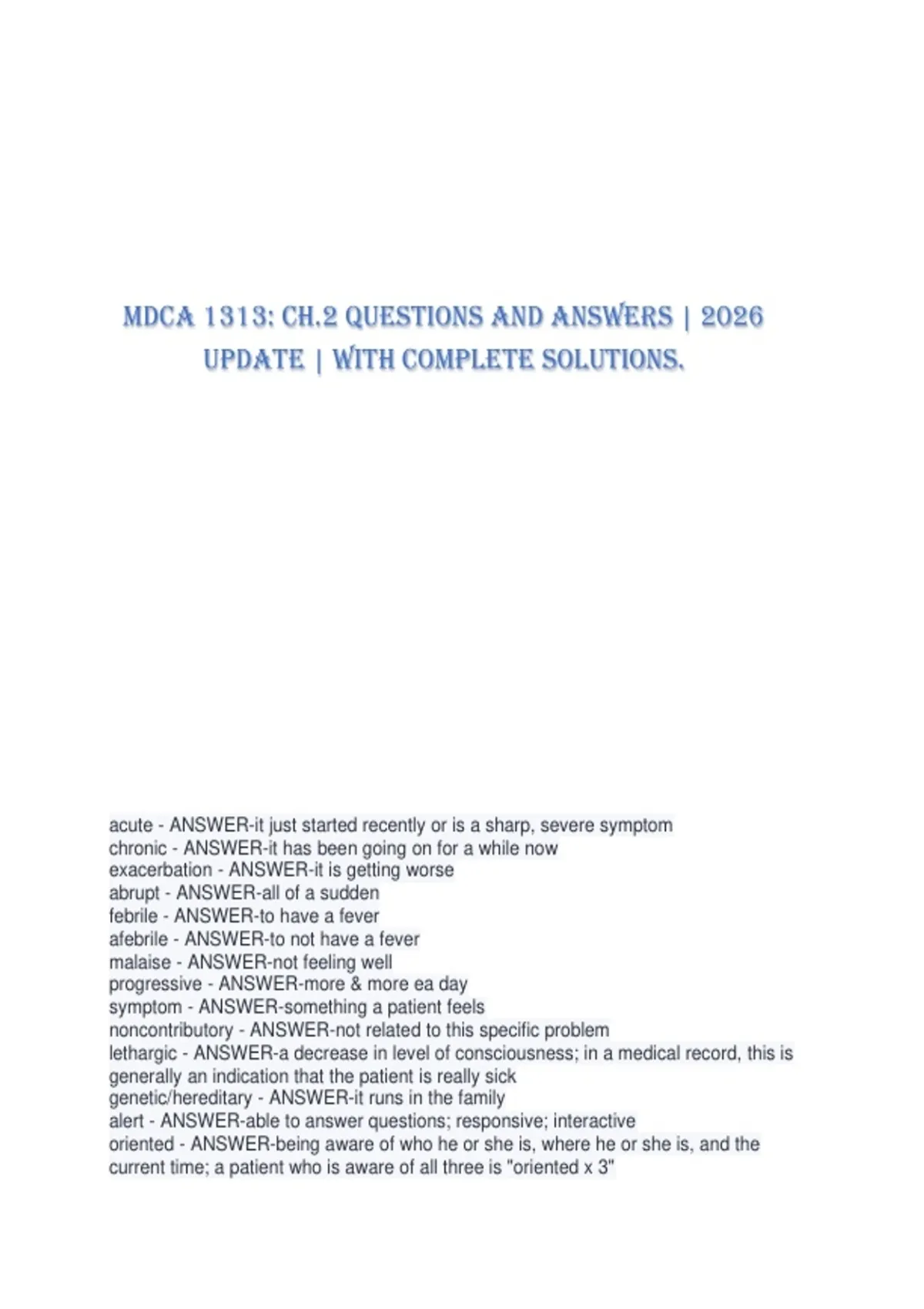 MDCA 1313: CH.2 QUESTIONS AND ANSWERS | 2026 UPDATE | WITH COMPLETE SOLUTIONS.

acute - ANSWER-it just started recently or is a sharp, severe symptom
chronic - ANSWER-it has been going on for a while now
exacerbation - ANSWER-it is getting worse
abrupt - ANSWER-all of a sudden
febrile - ANSWER-to have a fever
afebrile - ANSWER-to not have a fever
malaise - ANSWER-not feeling well
progressive - ANSWER-more & more ea day
symptom - ANSWER-something a patient feels
noncontributory - ANSWER-not related to this specific problem
lethargic - ANSWER-a decrease in level of consciousness; in a medical record, this is generally an indication that the patient is really sick
genetic/hereditary - ANSWER-it runs in the family
alert - ANSWER-able to answer questions; responsive; interactive
oriented - ANSWER-being aware of who he or she is, where he or she is, and the current time; a patient who is aware of all three is "oriented x 3"